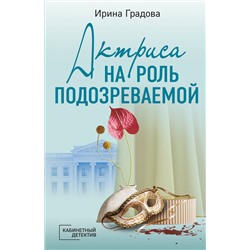 Ирина Градова

Актриса
НА РОЛЬ
ПОДОЗРЕВАЕМОЙ

КАБИНЕТНЫЙ
ДЕТЕКТИВ